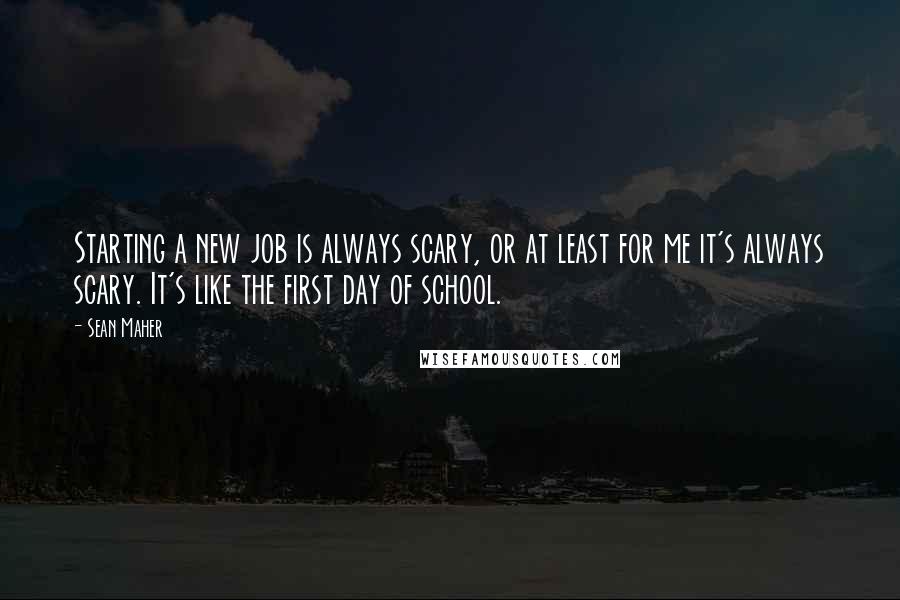 Starting a new job is always scary, or at least for me it's always scary. It's like the first day of school.

- Sean Maher

WISEFAMOUSQUOTES.COM